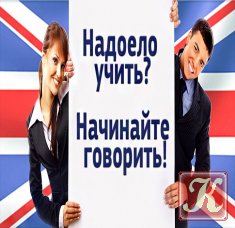 Надоело учить?

Начинайте говорить!

K